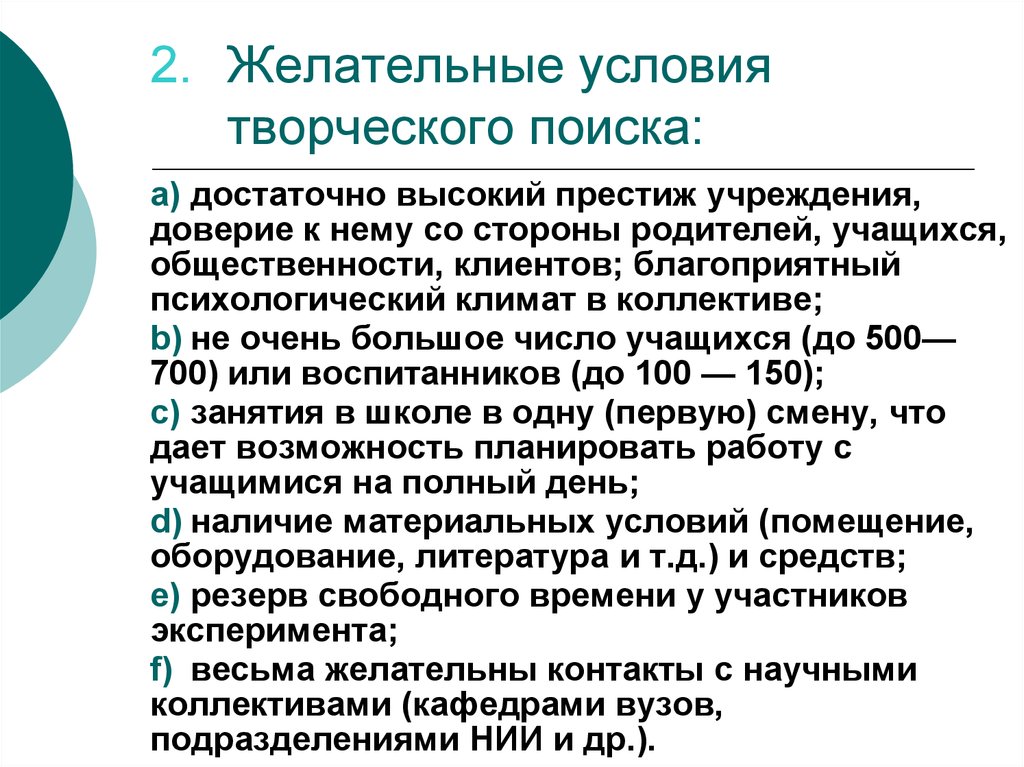 2. Желательные условия творческого поиска:

a) достаточно высокий престиж учреждения, доверие к нему со стороны родителей, учащихся, общественности, клиентов; благоприятный психологический климат в коллективе;

b) не очень большое число учащихся (до 500—700) или воспитанников (до 100 — 150);

c) занятия в школе в одну (первую) смену, что дает возможность планировать работу с учащимися на полный день;

d) наличие материальных условий (помещение, оборудование, литература и т.д.) и средств;

e) резерв свободного времени у участников эксперимента;

f) весьма желательны контакты с научными коллективами (кафедрами вузов, подразделениями НИИ и др.).